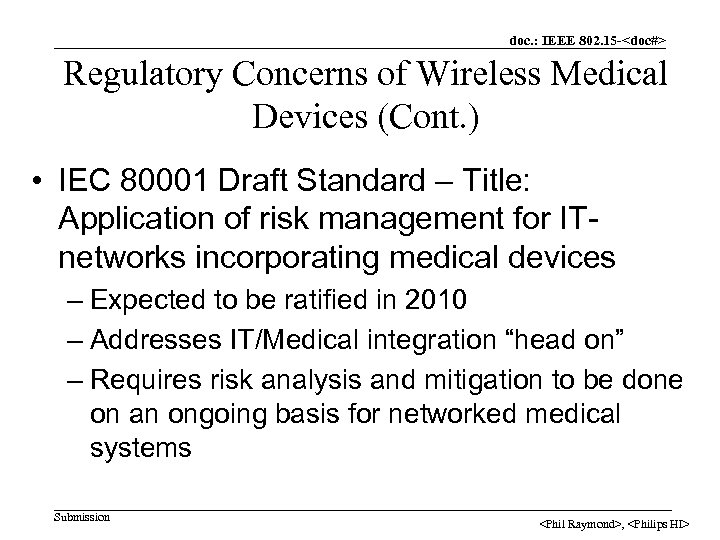 doc.: IEEE 802.15-<doc#>

Regulatory Concerns of Wireless Medical Devices (Cont.)

• IEC 80001 Draft Standard – Title: Application of risk management for IT-networks incorporating medical devices
  – Expected to be ratified in 2010
  – Addresses IT/Medical integration “head on”
  – Requires risk analysis and mitigation to be done on an ongoing basis for networked medical systems

Submission

<Phil Raymond>, <Philips HI>